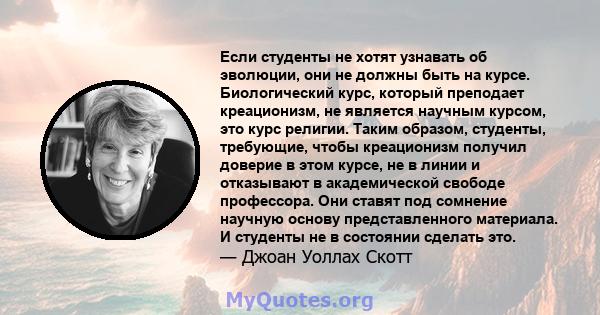 Если студенты не хотят узнавать об эволюции, они не должны быть на курсе. Биологический курс, который преподает креационизм, не является научным курсом, это курс религии. Таким образом, студенты, требующие, чтобы креационизм получил доверие в этом курсе, не в линии и отказывают в академической свободе профессора. Они ставят под сомнение научную основу представленного материала. И студенты не в состоянии сделать это.
— Джоан Уоллах Скотт

MyQuotes.org